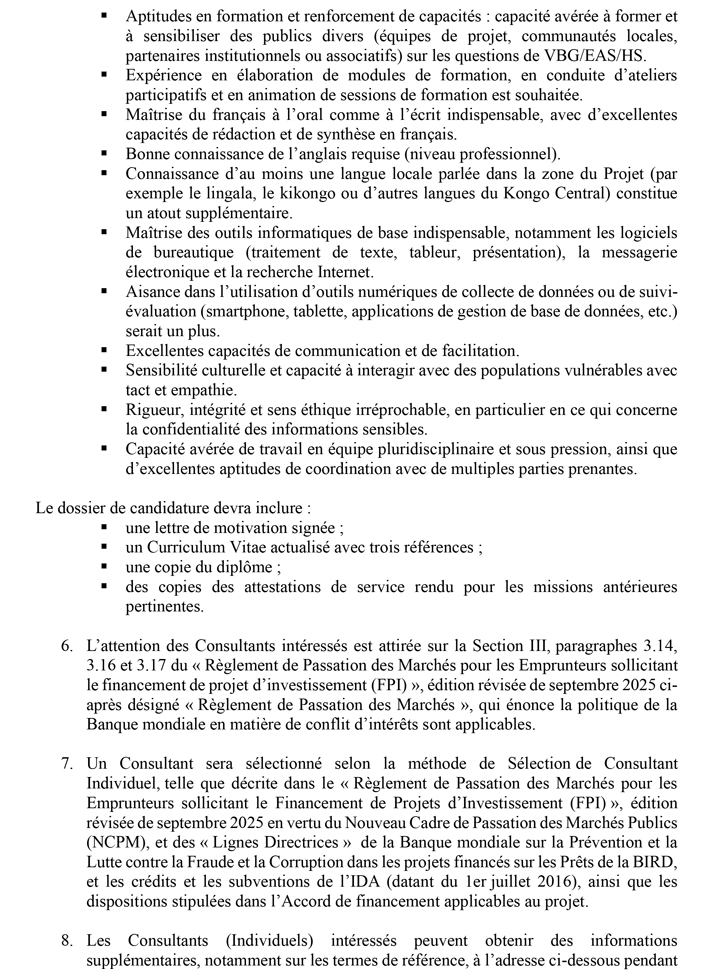 ▪ Aptitudes en formation et renforcement de capacités : capacité avérée à former et à sensibiliser des publics divers (équipes de projet, communautés locales, partenaires institutionnels ou associatifs) sur les questions de VBG/EAS/HS.
▪ Expérience en élaboration de modules de formation, en conduite d'ateliers participatifs et en animation de sessions de formation est souhaitée.
▪ Maîtrise du français à l'oral comme à l'écrit indispensable, avec d'excellentes capacités de rédaction et de synthèse en français.
▪ Bonne connaissance de l'anglais requise (niveau professionnel).
▪ Connaissance d'au moins une langue locale parlée dans la zone du Projet (par exemple le lingala, le kikongo ou d'autres langues du Kongo Central) constitue un atout supplémentaire.
▪ Maîtrise des outils informatiques de base indispensable, notamment les logiciels de bureautique (traitement de texte, tableur, présentation), la messagerie électronique et la recherche Internet.
▪ Aisance dans l'utilisation d'outils numériques de collecte de données ou de suivi-évaluation (smartphone, tablette, applications de gestion de base de données, etc.) serait un plus.
▪ Excellentes capacités de communication et de facilitation.
▪ Sensibilité culturelle et capacité à interagir avec des populations vulnérables avec tact et empathie.
▪ Rigueur, intégrité et sens éthique irréprochable, en particulier en ce qui concerne la confidentialité des informations sensibles.
▪ Capacité avérée de travail en équipe pluridisciplinaire et sous pression, ainsi que d'excellentes aptitudes de coordination avec de multiples parties prenantes.

Le dossier de candidature devra inclure :
▪ une lettre de motivation signée ;
▪ un Curriculum Vitae actualisé avec trois références ;
▪ une copie du diplôme ;
▪ des copies des attestations de service rendu pour les missions antérieures pertinentes.

6. L'attention des Consultants intéressés est attirée sur la Section III, paragraphes 3.14, 3.16 et 3.17 du « Règlement de Passation des Marchés pour les Emprunteurs sollicitant le financement de projet d'investissement (FPI) », édition révisée de septembre 2025 ci-après désigné « Règlement de Passation des Marchés », qui énonce la politique de la Banque mondiale en matière de conflit d'intérêts sont applicables.

7. Un Consultant sera sélectionné selon la méthode de Sélection de Consultant Individuel, telle que décrite dans le « Règlement de Passation des Marchés pour les Emprunteurs sollicitant le Financement de Projets d'Investissement (FPI) », édition révisée de septembre 2025 en vertu du Nouveau Cadre de Passation des Marchés Publics (NCPM), et des « Lignes Directrices » de la Banque mondiale sur la Prévention et la Lutte contre la Fraude et la Corruption dans les projets financés sur les Prêts de la BIRD, et les crédits et les subventions de l'IDA (datant du 1er juillet 2016), ainsi que les dispositions stipulées dans l'Accord de financement applicables au projet.

8. Les Consultants (Individuels) intéressés peuvent obtenir des informations supplémentaires, notamment sur les termes de référence, à l'adresse ci-dessous pendant